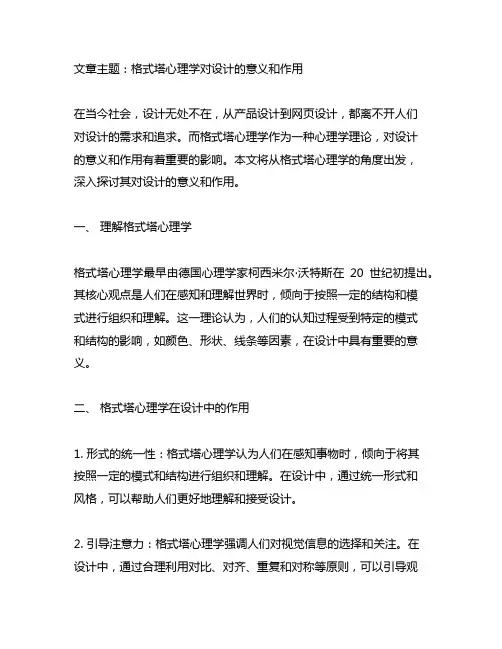 文章主题：格式塔心理学对设计的意义和作用

在当今社会，设计无处不在，从产品设计到网页设计，都离不开人们对设计的需求和追求。而格式塔心理学作为一种心理学理论，对设计的意义和作用有着重要的影响。本文将从格式塔心理学的角度出发，深入探讨其对设计的意义和作用。

一、 理解格式塔心理学

格式塔心理学最早由德国心理学家柯西米尔·沃特斯在 20 世纪初提出。其核心观点是人们在感知和理解世界时，倾向于按照一定的结构和模式进行组织和理解。这一理论认为，人们的认知过程受到特定的模式和结构的影响，如颜色、形状、线条等因素，在设计中具有重要的意义。

二、 格式塔心理学在设计中的作用

1. 形式的统一性：格式塔心理学认为人们在感知事物时，倾向于将其按照一定的模式和结构进行组织和理解。在设计中，通过统一形式和风格，可以帮助人们更好地理解和接受设计。

2. 引导注意力：格式塔心理学强调人们对视觉信息的选择和关注。在设计中，通过合理利用对比、对齐、重复和对称等原则，可以引导观